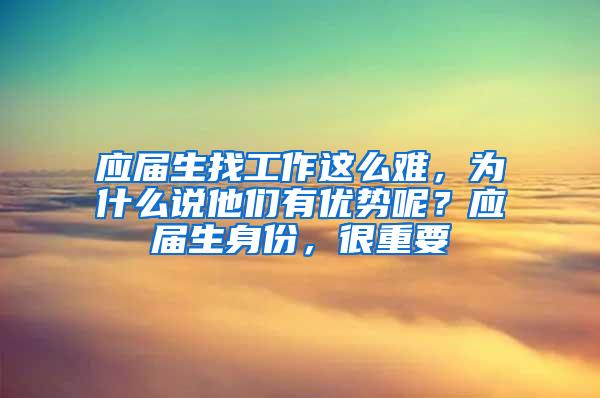 应届生找工作这么难，为什么说他们有优势呢？应届生身份，很重要